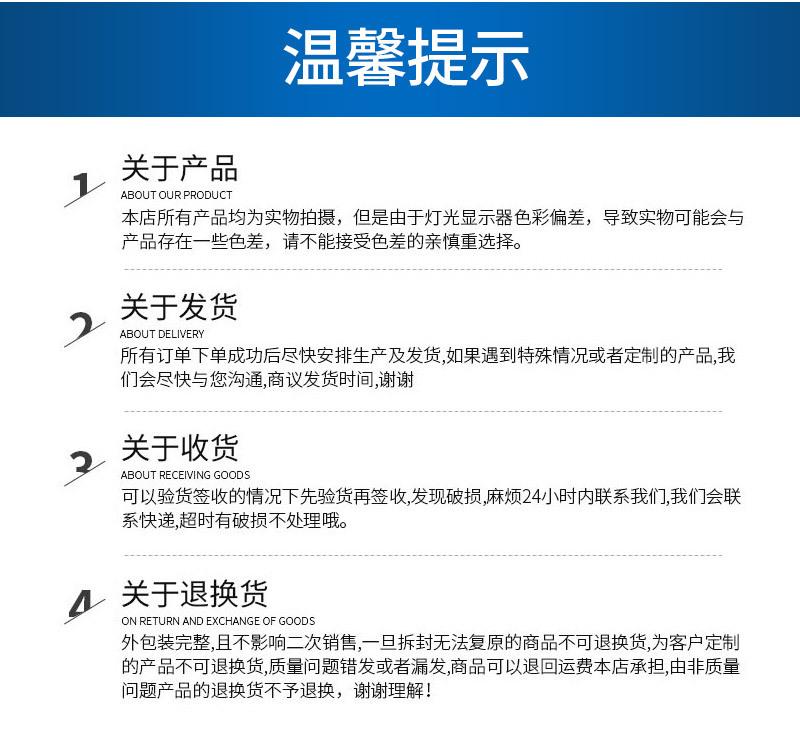 温馨提示

1

关于产品

ABOUT OUR PRODUCT

本店所有产品均为实物拍摄，但是由于灯光显示器色彩偏差，导致实物可能会与产品存在一些色差，请不能接受色差的亲慎重选择。

2

关于发货

ABOUT DELIVERY

所有订单下单成功后尽快安排生产及发货,如果遇到特殊情况或者定制的产品,我们会尽快与您沟通,商议发货时间,谢谢

3

关于收货

ABOUT RECEIVING GOODS

可以验货签收的情况下先验货再签收,发现破损,麻烦24小时内联系我们,我们会联系快递,超时有破损不处理哦。

4

关于退换货

ON RETURN AND EXCHANGE OF GOODS

外包装完整,且不影响二次销售,一旦拆封无法复原的商品不可退换货,为客户定制的产品不可退换货,质量问题错发或者漏发,商品可以退回运费本店承担,由非质量问题产品的退换货不予退换，谢谢理解！